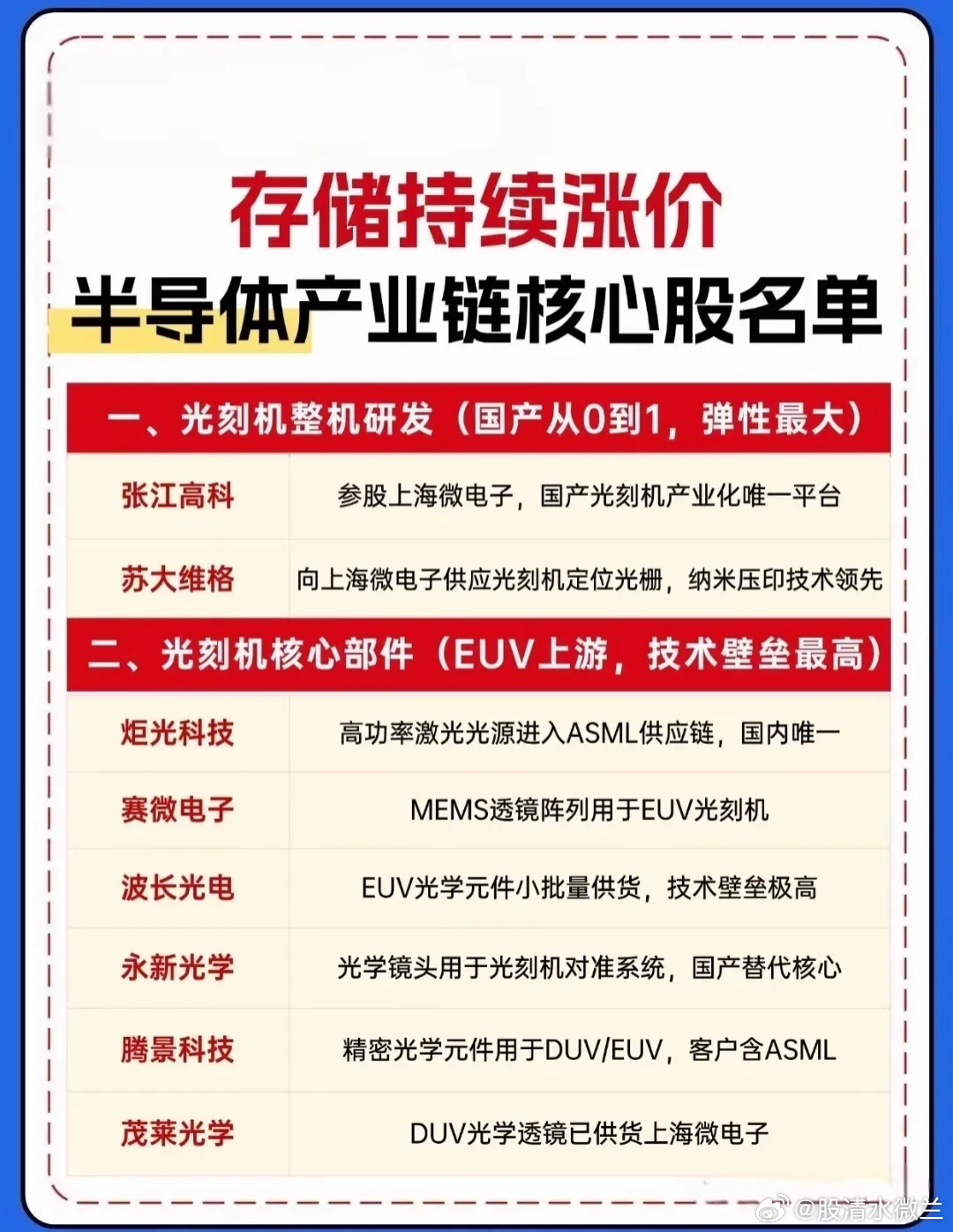 存储持续涨价

半导体产业链核心股名单

| 一、光刻机整机研发（国产从0到1，弹性最大） | |
|---|---|
| 张江高科 | 参股上海微电子，国产光刻机产业化唯一平台 |
| 苏大维格 | 向上海微电子供应光刻机定位光栅，纳米压印技术领先 |
| 二、光刻机核心部件（EUV上游，技术壁垒最高） | |
| 炬光科技 | 高功率激光光源进入ASML供应链，国内唯一 |
| 赛微电子 | MEMS透镜阵列用于EUV光刻机 |
| 波长光电 | EUV光学元件小批量供货，技术壁垒极高 |
| 永新光学 | 光学镜头用于光刻机对准系统，国产替代核心 |
| 腾景科技 | 精密光学元件用于DUV/EUV，客户含ASML |
| 茂莱光学 | DUV光学透镜已供货上海微电子 |

@股清水微兰